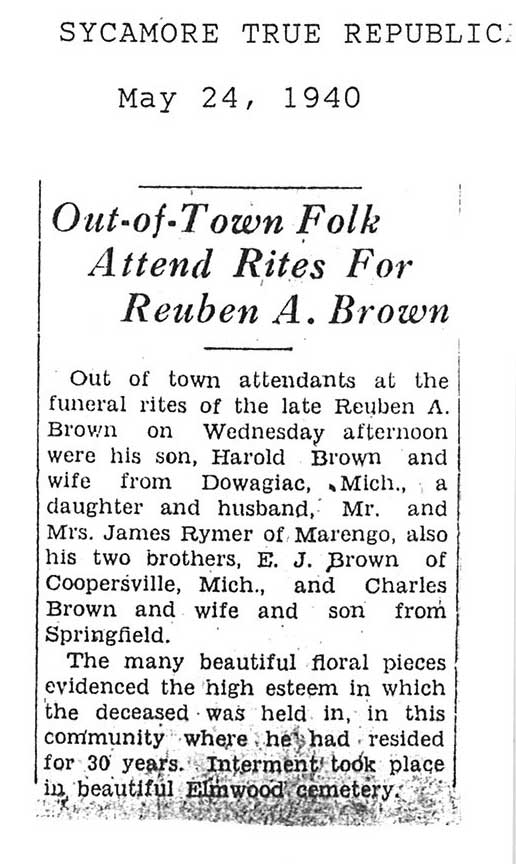 SYCAMORE TRUE REPUBLIC

May 24, 1940

Out-of-Town Folk Attend Rites For Reuben A. Brown

Out of town attendants at the funeral rites of the late Reuben A. Brown on Wednesday afternoon were his son, Harold Brown and wife from Dowagiac, Mich., a daughter and husband, Mr. and Mrs. James Rymer of Marengo, also his two brothers, E. J. Brown of Coopersville, Mich., and Charles Brown and wife and son from Springfield.

The many beautiful floral pieces evidenced the high esteem in which the deceased was held in, in this community where he had resided for 30 years. Interment took place in beautiful Elmwood cemetery.